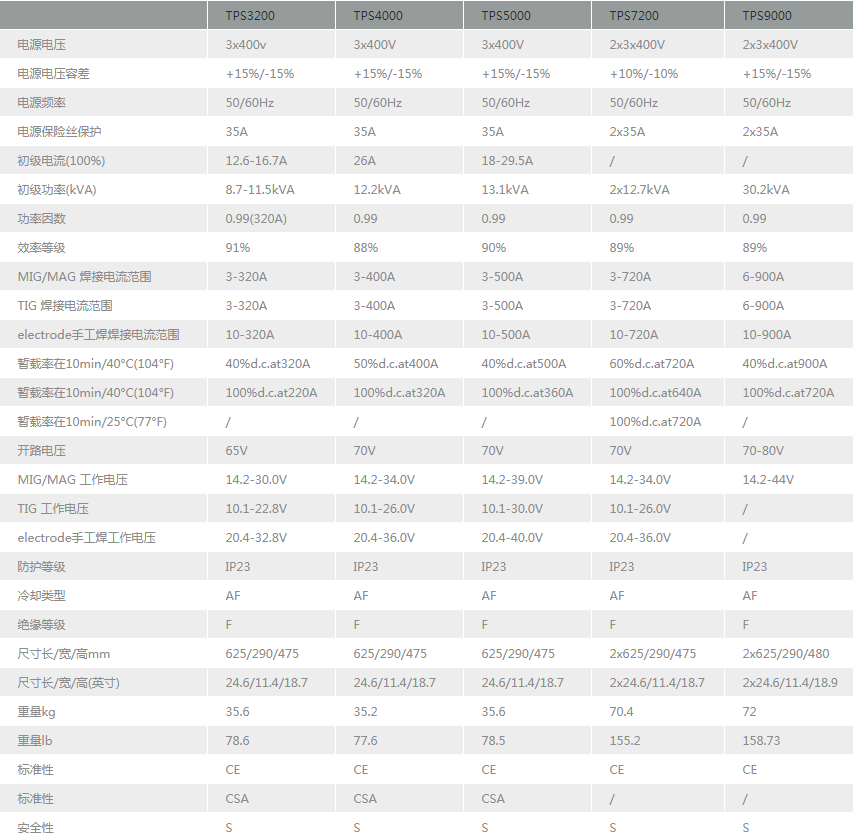 | | TPS3200 | TPS4000 | TPS5000 | TPS7200 | TPS9000 |
|---|---|---|---|---|---|
| 电源电压 | 3x400v | 3x400V | 3x400V | 2x3x400V | 2x3x400V |
| 电源电压容差 | +15%/-15% | +15%/-15% | +15%/-15% | +10%/-10% | +15%/-15% |
| 电源频率 | 50/60Hz | 50/60Hz | 50/60Hz | 50/60Hz | 50/60Hz |
| 电源保险丝保护 | 35A | 35A | 35A | 2x35A | 2x35A |
| 初级电流(100%) | 12.6-16.7A | 26A | 18-29.5A | / | / |
| 初级功率(kVA) | 8.7-11.5kVA | 12.2kVA | 13.1kVA | 2x12.7kVA | 30.2kVA |
| 功率因数 | 0.99(320A) | 0.99 | 0.99 | 0.99 | 0.99 |
| 效率等级 | 91% | 88% | 90% | 89% | 89% |
| MIG/MAG 焊接电流范围 | 3-320A | 3-400A | 3-500A | 3-720A | 6-900A |
| TIG 焊接电流范围 | 3-320A | 3-400A | 3-500A | 3-720A | 6-900A |
| electrode手工焊焊接电流范围 | 10-320A | 10-400A | 10-500A | 10-720A | 10-900A |
| 暂载率在10min/40°C(104°F) | 40%d.c.at320A | 50%d.c.at400A | 40%d.c.at500A | 60%d.c.at720A | 40%d.c.at900A |
| 暂载率在10min/40°C(104°F) | 100%d.c.at220A | 100%d.c.at320A | 100%d.c.at360A | 100%d.c.at640A | 100%d.c.at720A |
| 暂载率在10min/25°C(77°F) | / | / | / | 100%d.c.at720A | / |
| 开路电压 | 65V | 70V | 70V | 70V | 70-80V |
| MIG/MAG 工作电压 | 14.2-30.0V | 14.2-34.0V | 14.2-39.0V | 14.2-34.0V | 14.2-44V |
| TIG 工作电压 | 10.1-22.8V | 10.1-26.0V | 10.1-30.0V | 10.1-26.0V | / |
| electrode手工焊工作电压 | 20.4-32.8V | 20.4-36.0V | 20.4-40.0V | 20.4-36.0V | / |
| 防护等级 | IP23 | IP23 | IP23 | IP23 | IP23 |
| 冷却类型 | AF | AF | AF | AF | AF |
| 绝缘等级 | F | F | F | F | F |
| 尺寸长/宽/高mm | 625/290/475 | 625/290/475 | 625/290/475 | 2x625/290/475 | 2x625/290/480 |
| 尺寸长/宽/高(英寸) | 24.6/11.4/18.7 | 24.6/11.4/18.7 | 24.6/11.4/18.7 | 2x24.6/11.4/18.7 | 2x24.6/11.4/18.9 |
| 重量kg | 35.6 | 35.2 | 35.6 | 70.4 | 72 |
| 重量lb | 78.6 | 77.6 | 78.5 | 155.2 | 158.73 |
| 标准性 | CE | CE | CE | CE | CE |
| 标准性 | CSA | CSA | CSA | / | / |
| 安全性 | S | S | S | S | S |